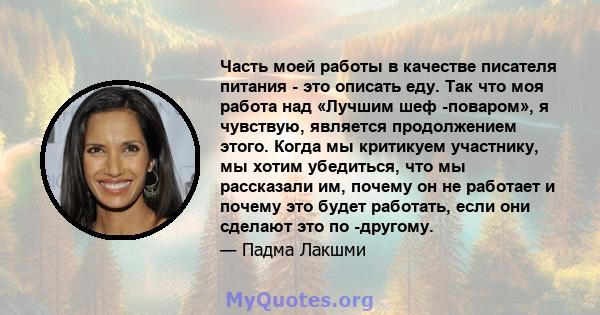 Часть моей работы в качестве писателя питания - это описать еду. Так что моя работа над «Лучшим шеф -поваром», я чувствую, является продолжением этого. Когда мы критикуем участнику, мы хотим убедиться, что мы рассказали им, почему он не работает и почему это будет работать, если они сделают это по -другому.

— Падма Лакшми

MyQuotes.org